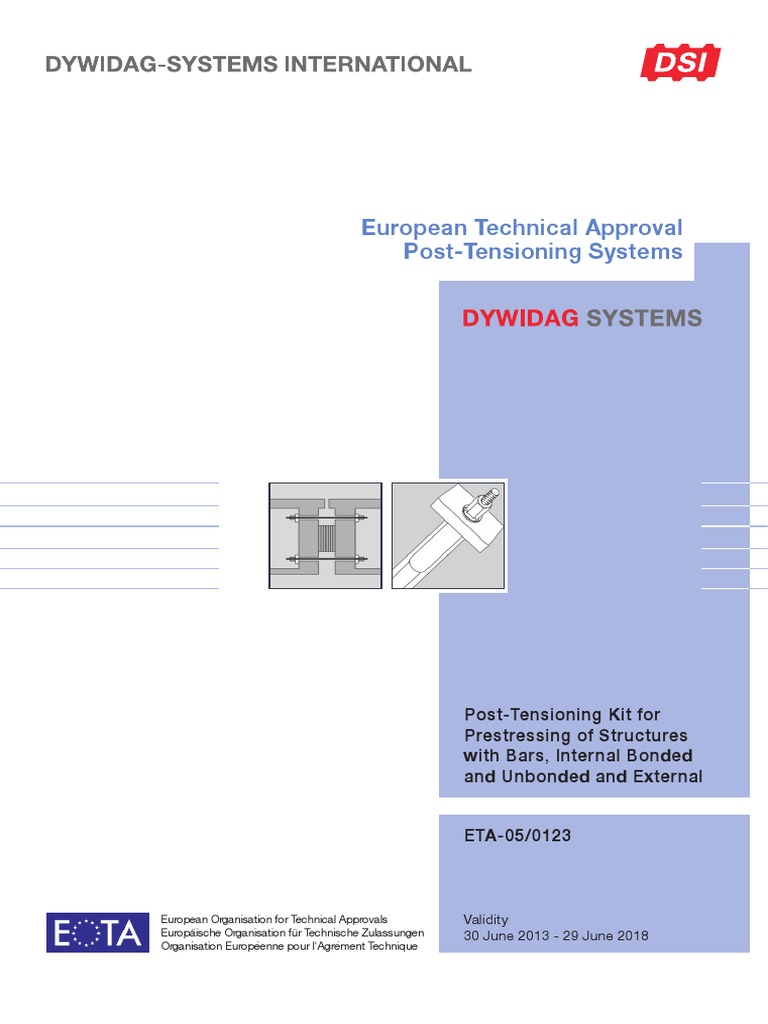 DYWIDAG-SYSTEMS INTERNATIONAL

DSI

European Technical Approval
Post-Tensioning Systems

DYWIDAG SYSTEMS

Post-Tensioning Kit for Prestressing of Structures with Bars, Internal Bonded and Unbonded and External

ETA-05/0123

EOTA

European Organisation for Technical Approvals
Europäische Organisation für Technische Zulassungen
Organisation Européenne pour l'Agrément Technique

Validity
30 June 2013 - 29 June 2018